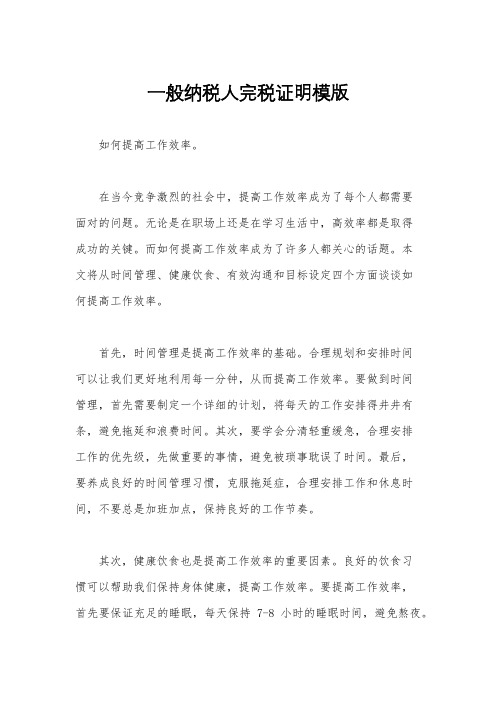 一般纳税人完税证明模版

如何提高工作效率。

在当今竞争激烈的社会中，提高工作效率成为了每个人都需要面对的问题。无论是在职场上还是在学习生活中，高效率都是取得成功的关键。而如何提高工作效率成为了许多人都关心的话题。本文将从时间管理、健康饮食、有效沟通和目标设定四个方面谈谈如何提高工作效率。

首先，时间管理是提高工作效率的基础。合理规划和安排时间可以让我们更好地利用每一分钟，从而提高工作效率。要做到时间管理，首先需要制定一个详细的计划，将每天的工作安排得井井有条，避免拖延和浪费时间。其次，要学会分清轻重缓急，合理安排工作的优先级，先做重要的事情，避免被琐事耽误了时间。最后，要养成良好的时间管理习惯，克服拖延症，合理安排工作和休息时间，不要总是加班加点，保持良好的工作节奏。

其次，健康饮食也是提高工作效率的重要因素。良好的饮食习惯可以帮助我们保持身体健康，提高工作效率。要提高工作效率，首先要保证充足的睡眠，每天保持 7-8 小时的睡眠时间，避免熬夜。